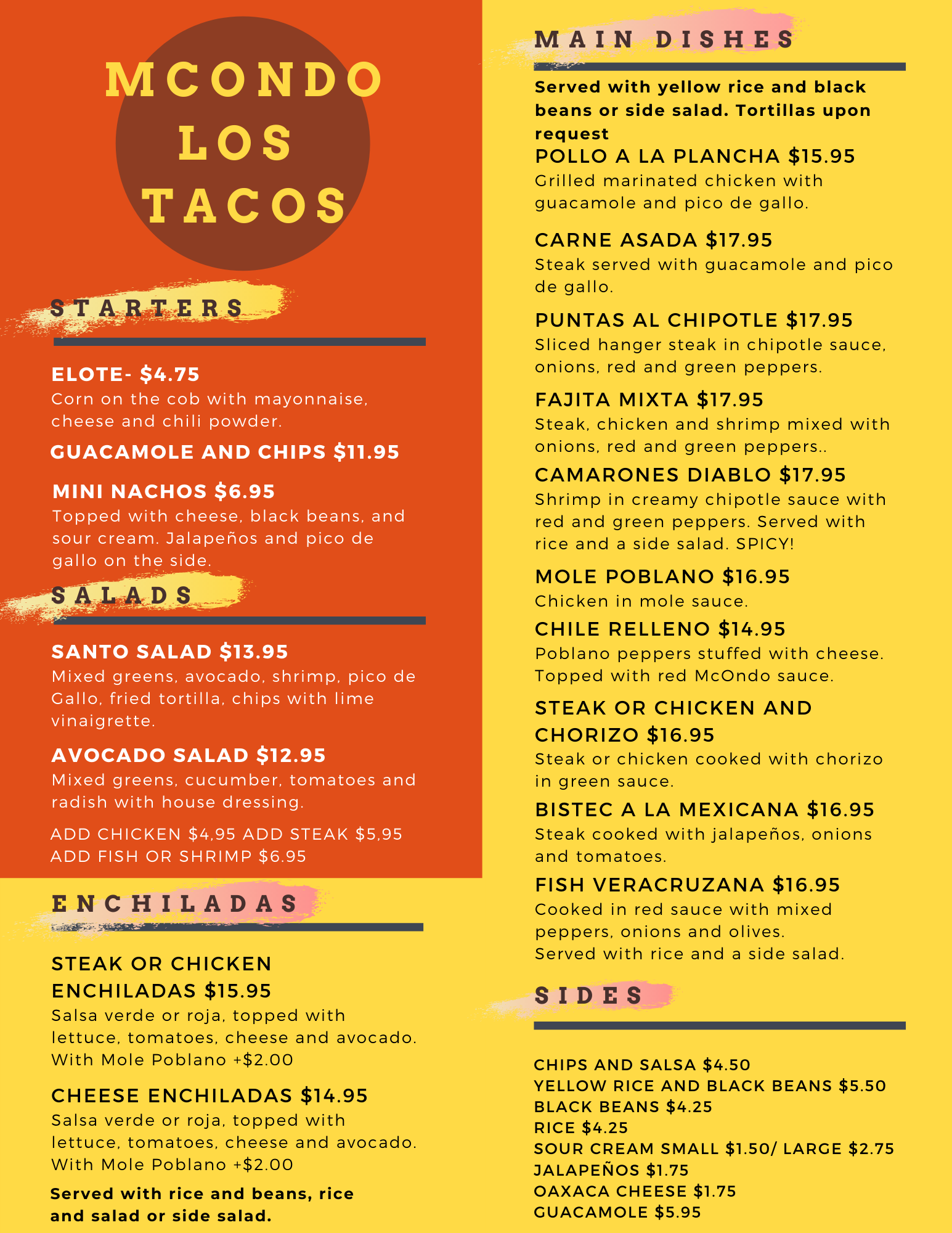 MCONDO
LOS
TACOS

STARTERS

ELOTE- $4.75
Corn on the cob with mayonnaise, cheese and chili powder.

GUACAMOLE AND CHIPS $11.95

MINI NACHOS $6.95
Topped with cheese, black beans, and sour cream. Jalapeños and pico de gallo on the side.

SALADS

SANTO SALAD $13.95
Mixed greens, avocado, shrimp, pico de Gallo, fried tortilla, chips with lime vinaigrette.

AVOCADO SALAD $12.95
Mixed greens, cucumber, tomatoes and radish with house dressing.

ADD CHICKEN $4,95 ADD STEAK $5,95
ADD FISH OR SHRIMP $6.95

ENCHILADAS

STEAK OR CHICKEN ENCHILADAS $15.95
Salsa verde or roja, topped with lettuce, tomatoes, cheese and avocado. With Mole Poblano +$2.00

CHEESE ENCHILADAS $14.95
Salsa verde or roja, topped with lettuce, tomatoes, cheese and avocado. With Mole Poblano +$2.00

Served with rice and beans, rice and salad or side salad.

MAIN DISHES

Served with yellow rice and black beans or side salad. Tortillas upon request

POLLO A LA PLANCHA $15.95
Grilled marinated chicken with guacamole and pico de gallo.

CARNE ASADA $17.95
Steak served with guacamole and pico de gallo.

PUNTAS AL CHIPOTLE $17.95
Sliced hanger steak in chipotle sauce, onions, red and green peppers.

FAJITA MIXTA $17.95
Steak, chicken and shrimp mixed with onions, red and green peppers..

CAMARONES DIABLO $17.95
Shrimp in creamy chipotle sauce with red and green peppers. Served with rice and a side salad. SPICY!

MOLE POBLANO $16.95
Chicken in mole sauce.

CHILE RELLENO $14.95
Poblano peppers stuffed with cheese. Topped with red McOndo sauce.

STEAK OR CHICKEN AND CHORIZO $16.95
Steak or chicken cooked with chorizo in green sauce.

BISTEC A LA MEXICANA $16.95
Steak cooked with jalapeños, onions and tomatoes.

FISH VERACRUZANA $16.95
Cooked in red sauce with mixed peppers, onions and olives.
Served with rice and a side salad.

SIDES

CHIPS AND SALSA $4.50
YELLOW RICE AND BLACK BEANS $5.50
BLACK BEANS $4.25
RICE $4.25
SOUR CREAM SMALL $1.50/ LARGE $2.75
JALAPEÑOS $1.75
OAXACA CHEESE $1.75
GUACAMOLE $5.95